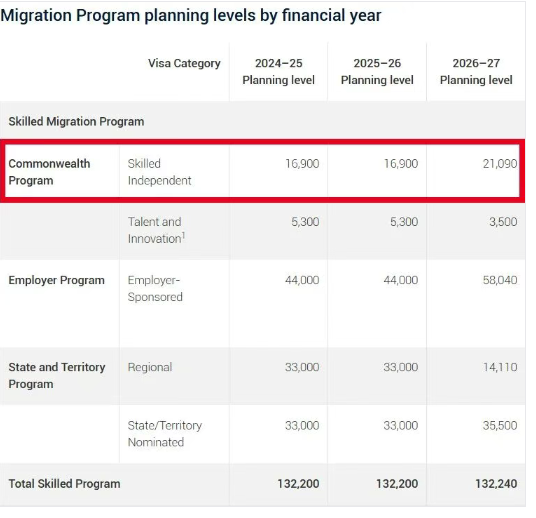 Migration Program planning levels by financial year

| | Visa Category | 2024–25 Planning level | 2025–26 Planning level | 2026–27 Planning level |
|---|---|---|---|---|
| Skilled Migration Program | | | | |
| Commonwealth Program | Skilled Independent | 16,900 | 16,900 | 21,090 |
| | Talent and Innovation$^1$ | 5,300 | 5,300 | 3,500 |
| Employer Program | Employer-Sponsored | 44,000 | 44,000 | 58,040 |
| State and Territory Program | Regional | 33,000 | 33,000 | 14,110 |
| | State/Territory Nominated | 33,000 | 33,000 | 35,500 |
| Total Skilled Program | | 132,200 | 132,200 | 132,240 |